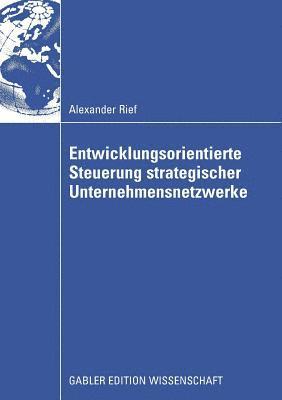 Alexander Rief

Entwicklungsorientierte Steuerung strategischer Unternehmensnetzwerke

GABLER EDITION WISSENSCHAFT